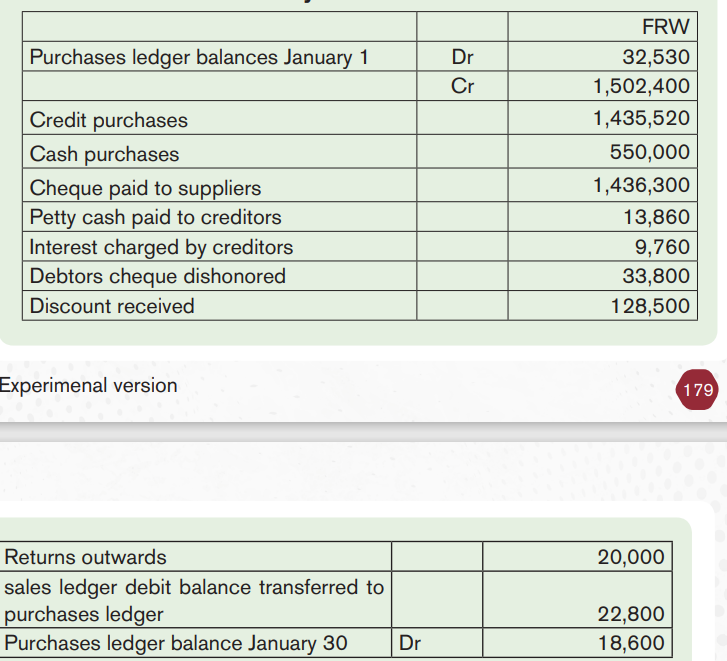 | | | FRW |
|---|---|---|
| Purchases ledger balances January 1 | Dr | 32,530 |
| | Cr | 1,502,400 |
| Credit purchases | | 1,435,520 |
| Cash purchases | | 550,000 |
| Cheque paid to suppliers | | 1,436,300 |
| Petty cash paid to creditors | | 13,860 |
| Interest charged by creditors | | 9,760 |
| Debtors cheque dishonored | | 33,800 |
| Discount received | | 128,500 |

Experimenal version

179

| | | |
|---|---|---|
| Returns outwards | | 20,000 |
| sales ledger debit balance transferred to purchases ledger | | 22,800 |
| Purchases ledger balance January 30 | Dr | 18,600 |